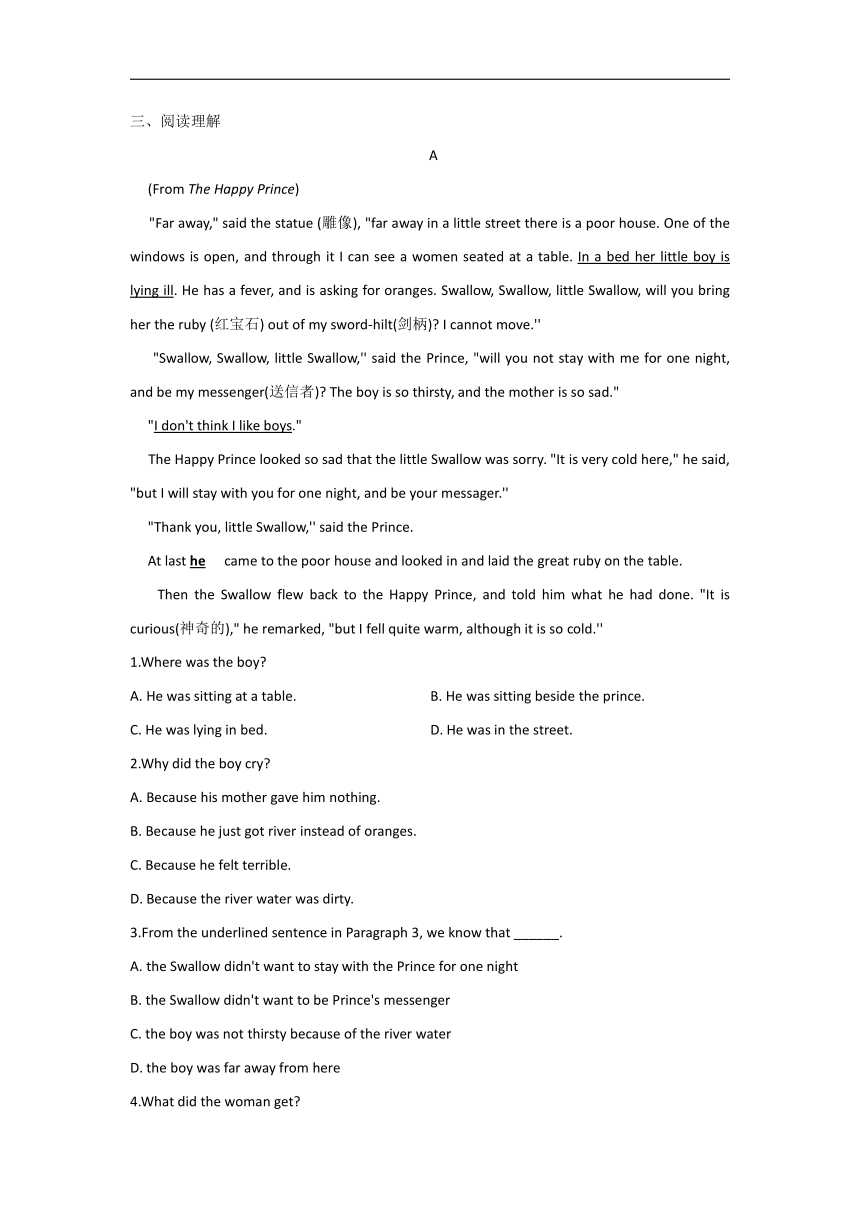 三、阅读理解

A

(From The Happy Prince)

"Far away," said the statue (雕像), "far away in a little street there is a poor house. One of the windows is open, and through it I can see a women seated at a table. In a bed her little boy is lying ill. He has a fever, and is asking for oranges. Swallow, Swallow, little Swallow, will you bring her the ruby (红宝石) out of my sword-hilt(剑柄)? I cannot move.''

"Swallow, Swallow, little Swallow,'' said the Prince, "will you not stay with me for one night, and be my messenger(送信者)? The boy is so thirsty, and the mother is so sad."

"I don't think I like boys."

The Happy Prince looked so sad that the little Swallow was sorry. "It is very cold here," he said, "but I will stay with you for one night, and be your messager.''

"Thank you, little Swallow,'' said the Prince.

At last he came to the poor house and looked in and laid the great ruby on the table.

Then the Swallow flew back to the Happy Prince, and told him what he had done. "It is curious(神奇的)," he remarked, "but I fell quite warm, although it is so cold.''

1.Where was the boy?

A. He was sitting at a table.

B. He was sitting beside the prince.

C. He was lying in bed.

D. He was in the street.

2.Why did the boy cry?

A. Because his mother gave him nothing.

B. Because he just got river instead of oranges.

C. Because he felt terrible.

D. Because the river water was dirty.

3.From the underlined sentence in Paragraph 3, we know that ______.

A. the Swallow didn't want to stay with the Prince for one night

B. the Swallow didn't want to be Prince's messenger

C. the boy was not thirsty because of the river water

D. the boy was far away from here

4.What did the woman get?